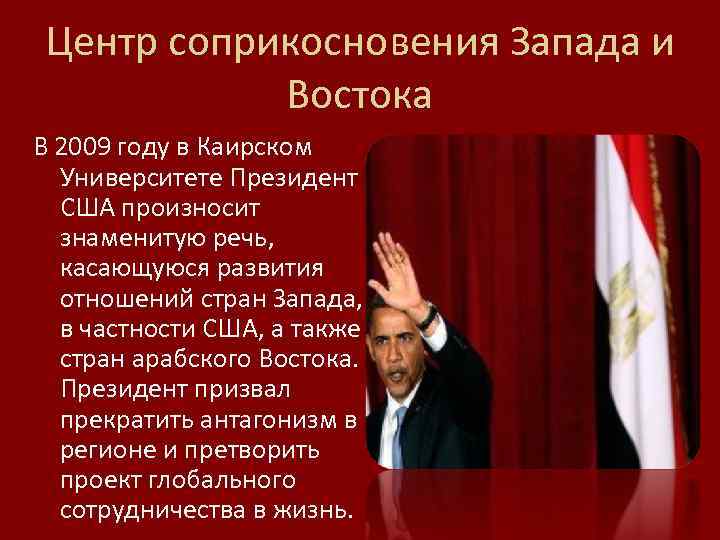 Центр соприкосновения Запада и Востока

В 2009 году в Каирском Университете Президент США произносит знаменитую речь, касающуюся развития отношений стран Запада, в частности США, а также стран арабского Востока. Президент призвал прекратить антагонизм в регионе и претворить проект глобального сотрудничества в жизнь.